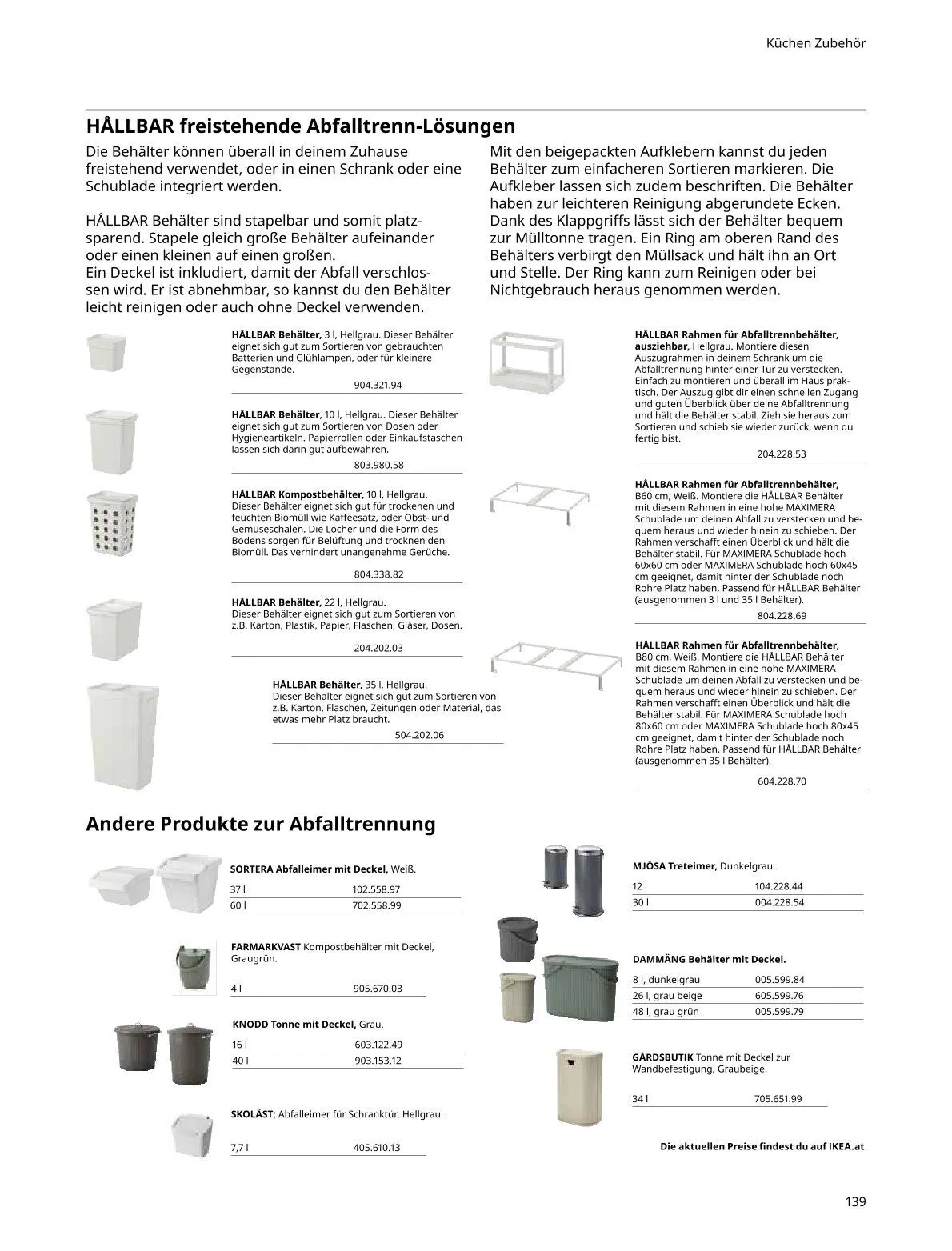 Küchen Zubehör

HÅLLBAR freistehende Abfalltrenn-Lösungen

Die Behälter können überall in deinem Zuhause freistehend verwendet, oder in einen Schrank oder eine Schublade integriert werden.

HÅLLBAR Behälter sind stapelbar und somit platzsparend. Stapele gleich große Behälter aufeinander oder einen kleinen auf einen großen.
Ein Deckel ist inkludiert, damit der Abfall verschlossen wird. Er ist abnehmbar, so kannst du den Behälter leicht reinigen oder auch ohne Deckel verwenden.

Mit den beigepackten Aufklebern kannst du jeden Behälter zum einfacheren Sortieren markieren. Die Aufkleber lassen sich zudem beschriften. Die Behälter haben zur leichteren Reinigung abgerundete Ecken. Dank des Klappgriffs lässt sich der Behälter bequem zur Mülltonne tragen. Ein Ring am oberen Rand des Behälters verbirgt den Müllsack und hält ihn an Ort und Stelle. Der Ring kann zum Reinigen oder bei Nichtgebrauch heraus genommen werden.

HÅLLBAR Behälter, 3 l, Hellgrau. Dieser Behälter eignet sich gut zum Sortieren von gebrauchten Batterien und Glühlampen, oder für kleinere Gegenstände.
904.321.94

HÅLLBAR Behälter, 10 l, Hellgrau. Dieser Behälter eignet sich gut zum Sortieren von Dosen oder Hygieneartikeln. Papierrollen oder Einkaufstaschen lassen sich darin gut aufbewahren.
803.980.58

HÅLLBAR Kompostbehälter, 10 l, Hellgrau. Dieser Behälter eignet sich gut für trockenen und feuchten Biomüll wie Kaffeesatz, oder Obst- und Gemüseschalen. Die Löcher und die Form des Bodens sorgen für Belüftung und trocknen den Biomüll. Das verhindert unangenehme Gerüche.
804.338.82

HÅLLBAR Behälter, 22 l, Hellgrau. Dieser Behälter eignet sich gut zum Sortieren von z.B. Karton, Plastik, Papier, Flaschen, Gläser, Dosen.
204.202.03

HÅLLBAR Behälter, 35 l, Hellgrau. Dieser Behälter eignet sich gut zum Sortieren von z.B. Karton, Flaschen, Zeitungen oder Material, das etwas mehr Platz braucht.
504.202.06

HÅLLBAR Rahmen für Abfalltrennbehälter, ausziehbar, Hellgrau. Montiere diesen Auszugrahmen in deinem Schrank um die Abfalltrennung hinter einer Tür zu verstecken. Einfach zu montieren und überall im Haus praktisch. Der Auszug gibt dir einen schnellen Zugang und guten Überblick über deine Abfalltrennung und hält die Behälter stabil. Zieh sie heraus zum Sortieren und schieb sie wieder zurück, wenn du fertig bist.
204.228.53

HÅLLBAR Rahmen für Abfalltrennbehälter, B60 cm, Weiß. Montiere die HÅLLBAR Behälter mit diesem Rahmen in eine hohe MAXIMERA Schublade um deinen Abfall zu verstecken und bequem heraus und wieder hinein zu schieben. Der Rahmen verschafft einen Überblick und hält die Behälter stabil. Für MAXIMERA Schublade hoch 60x60 cm oder MAXIMERA Schublade hoch 60x45 cm geeignet, damit hinter der Schublade noch Rohre Platz haben. Passend für HÅLLBAR Behälter (ausgenommen 3 l und 35 l Behälter).
804.228.69

HÅLLBAR Rahmen für Abfalltrennbehälter, B80 cm, Weiß. Montiere die HÅLLBAR Behälter mit diesem Rahmen in eine hohe MAXIMERA Schublade um deinen Abfall zu verstecken und bequem heraus und wieder hinein zu schieben. Der Rahmen verschafft einen Überblick und hält die Behälter stabil. Für MAXIMERA Schublade hoch 80x60 cm oder MAXIMERA Schublade hoch 80x45 cm geeignet, damit hinter der Schublade noch Rohre Platz haben. Passend für HÅLLBAR Behälter (ausgenommen 35 l Behälter).
604.228.70

Andere Produkte zur Abfalltrennung

SORTERA Abfalleimer mit Deckel, Weiß.
| 37 l | 102.558.97 |
|---|---|
| 60 l | 702.558.99 |

FARMARKVAST Kompostbehälter mit Deckel, Graugrün.
| 4 l | 905.670.03 |
|---|---|

KNODD Tonne mit Deckel, Grau.
| 16 l | 603.122.49 |
|---|---|
| 40 l | 903.153.12 |

SKOLÄST; Abfalleimer für Schranktür, Hellgrau.
| 7,7 l | 405.610.13 |
|---|---|

MJÖSA Treteimer, Dunkelgrau.
| 12 l | 104.228.44 |
|---|---|
| 30 l | 004.228.54 |

DAMMÄNG Behälter mit Deckel.
| 8 l, dunkelgrau | 005.599.84 |
|---|---|
| 26 l, grau beige | 605.599.76 |
| 48 l, grau grün | 005.599.79 |

GÅRDSBUTIK Tonne mit Deckel zur Wandbefestigung, Graubeige.
| 34 l | 705.651.99 |
|---|---|

Die aktuellen Preise findest du auf IKEA.at

139